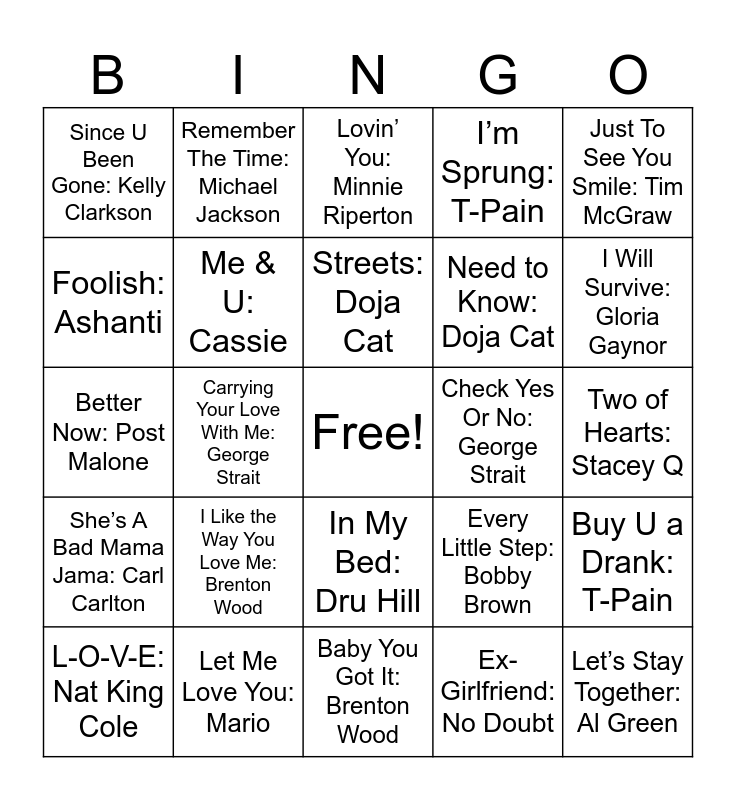 | B | I | N | G | O |
|---|---|---|---|---|
| Since U Been Gone: Kelly Clarkson | Remember The Time: Michael Jackson | Lovin' You: Minnie Riperton | I'm Sprung: T-Pain | Just To See You Smile: Tim McGraw |
| Foolish: Ashanti | Me & U: Cassie | Streets: Doja Cat | Need to Know: Doja Cat | I Will Survive: Gloria Gaynor |
| Better Now: Post Malone | Carrying Your Love With Me: George Strait | Free! | Check Yes Or No: George Strait | Two of Hearts: Stacey Q |
| She's A Bad Mama Jama: Carl Carlton | I Like the Way You Love Me: Brenton Wood | In My Bed: Dru Hill | Every Little Step: Bobby Brown | Buy U a Drank: T-Pain |
| L-O-V-E: Nat King Cole | Let Me Love You: Mario | Baby You Got It: Brenton Wood | Ex-Girlfriend: No Doubt | Let's Stay Together: Al Green |